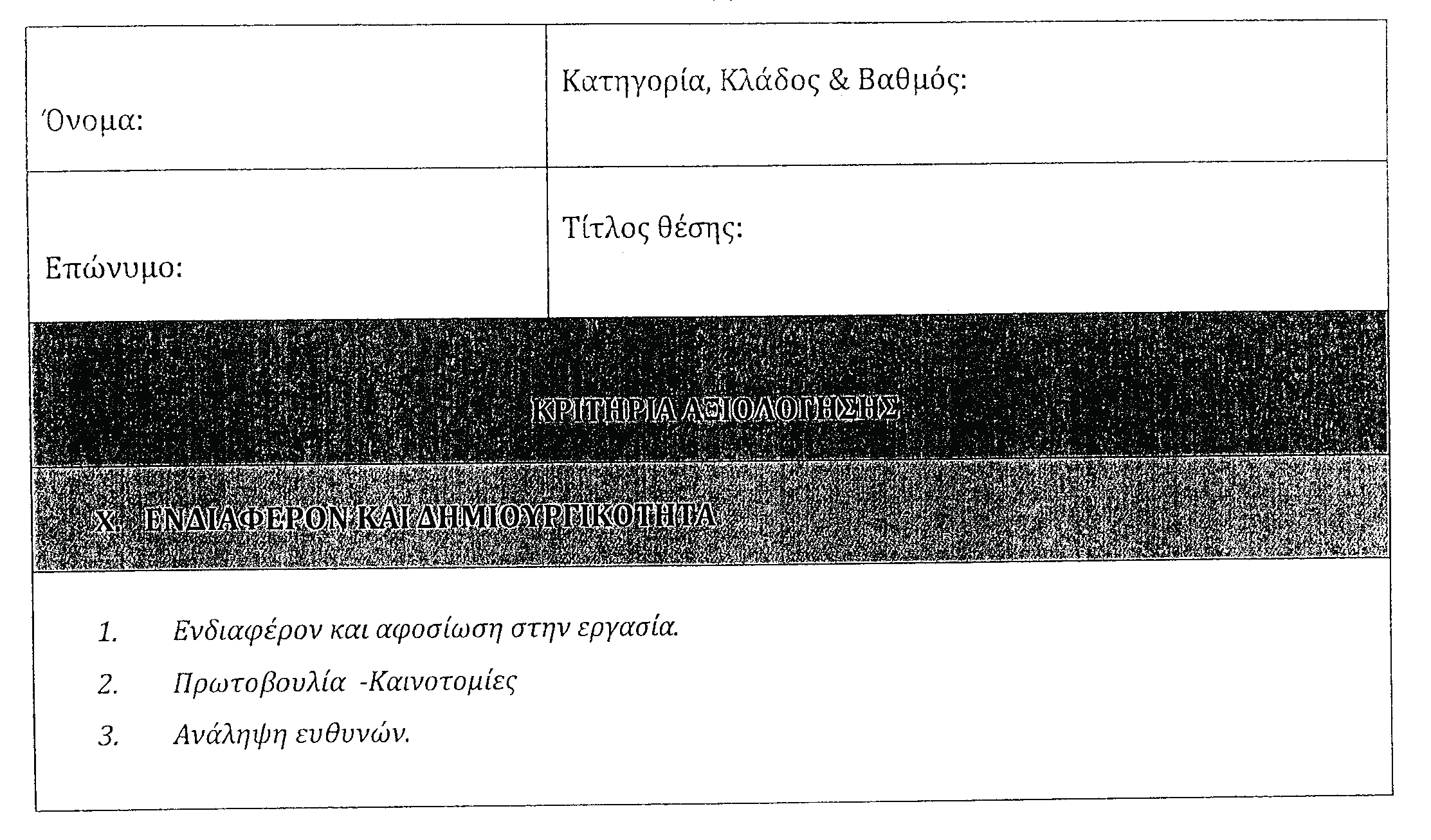 Όνομα:

Κατηγορία, Κλάδος & Βαθμός:

Επώνυμο:

Τίτλος θέσης:

ΚΡΙΤΗΡΙΑ ΑΞΙΟΛΟΓΗΣΗΣ

Χ. ΕΝΔΙΑΦΕΡΟΝ ΚΑΙ ΔΗΜΙΟΥΡΓΙΚΟΤΗΤΑ

1. Ενδιαφέρον και αφοσίωση στην εργασία.

2. Πρωτοβουλία -Καινοτομίες

3. Ανάληψη ευθυνών.